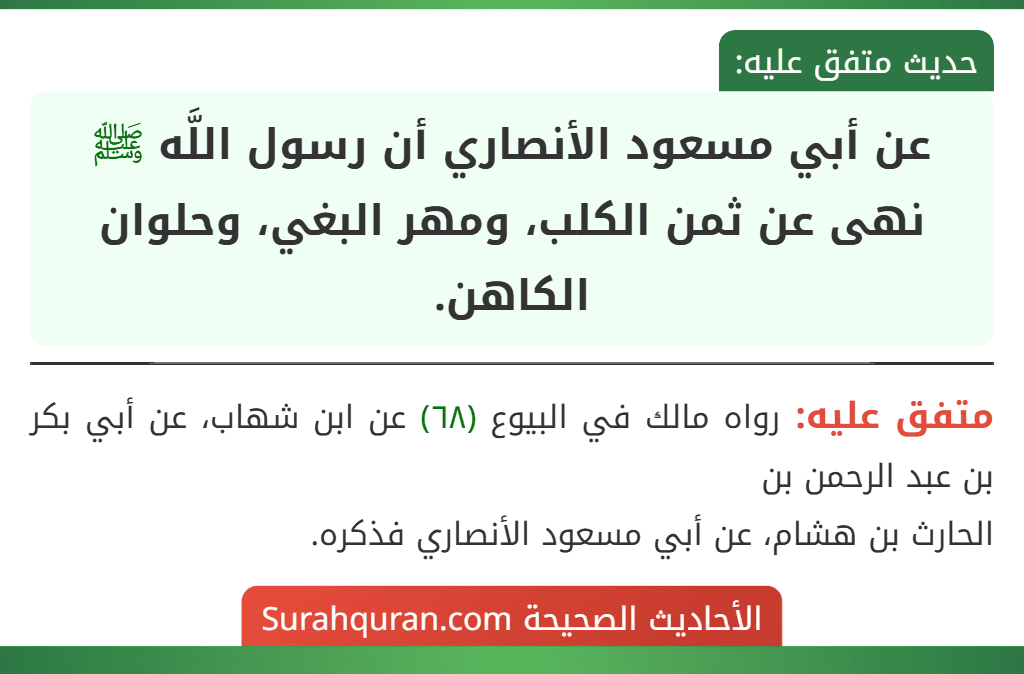 حديث متفق عليه:

عن أبي مسعود الأنصاري أن رسول اللَّه ﷺ نهى عن ثمن الكلب، ومهر البغي، وحلوان الكاهن.

متفق عليه: رواه مالك في البيوع (٦٨) عن ابن شهاب، عن أبي بكر بن عبد الرحمن بن
الحارث بن هشام، عن أبي مسعود الأنصاري فذكره.

الأحاديث الصحيحة Surahquran.com